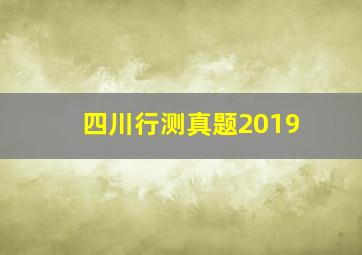 四川行测真题2019